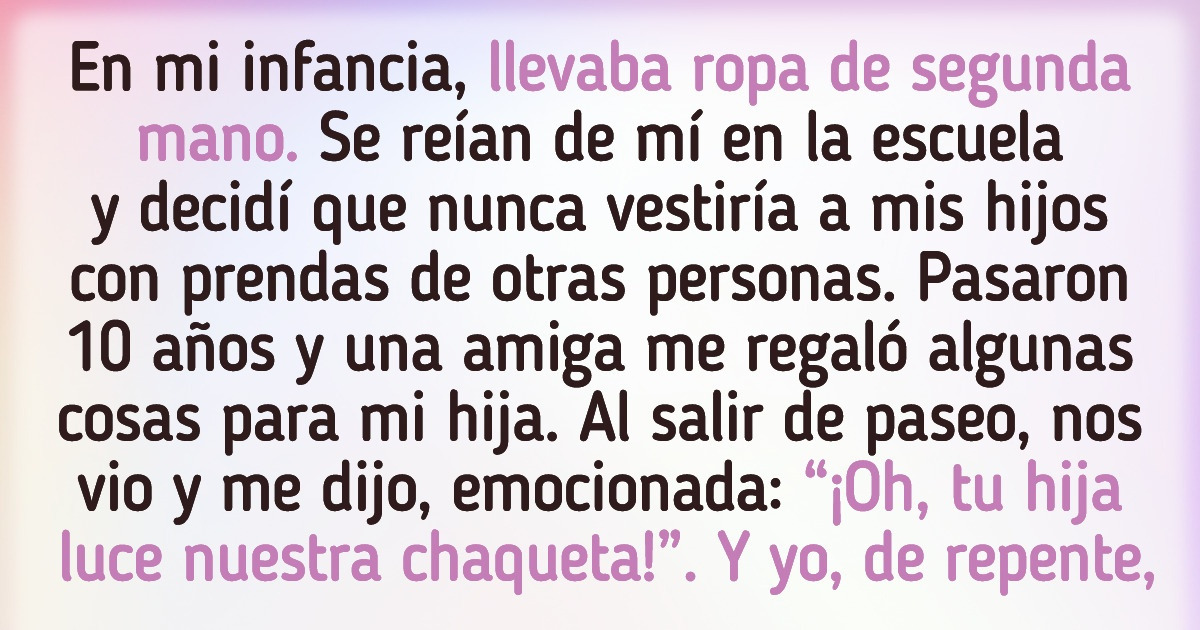 En mi infancia, llevaba ropa de segunda mano. Se reían de mí en la escuela y decidí que nunca vestiría a mis hijos con prendas de otras personas. Pasaron 10 años y una amiga me regaló algunas cosas para mi hija. Al salir de paseo, nos vio y me dijo, emocionada: “¡Oh, tu hija luce nuestra chaqueta!”. Y yo, de repente,